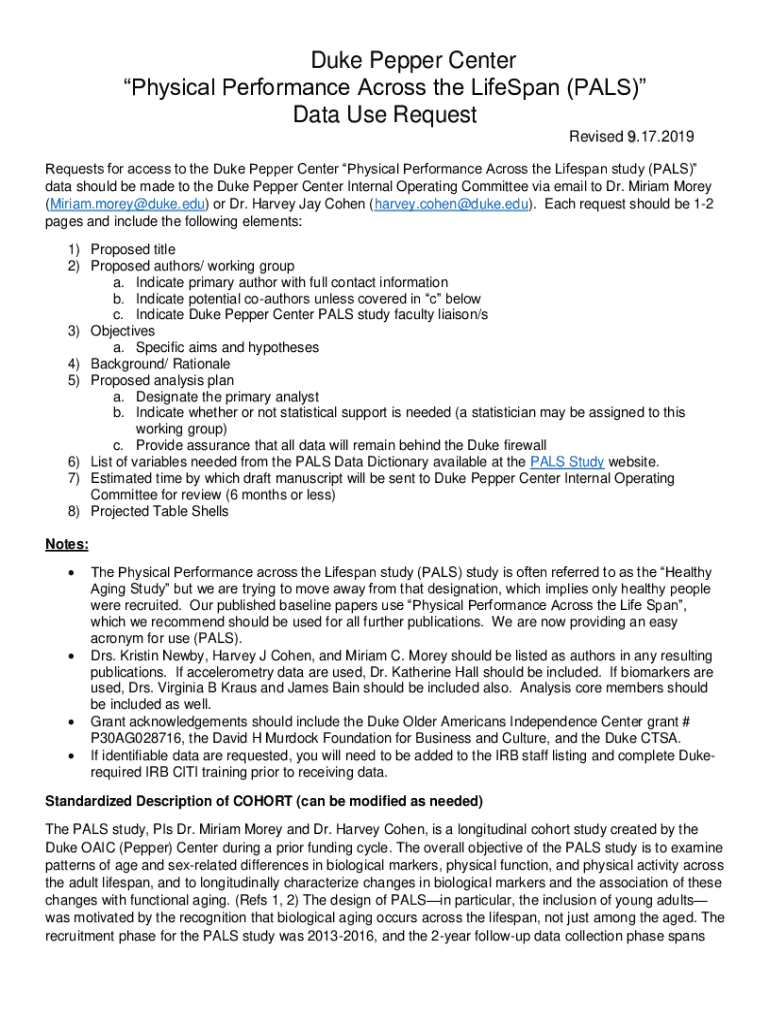 Duke Pepper Center
“Physical Performance Across the LifeSpan (PALS)”
Data Use Request

Revised 9.17.2019

Requests for access to the Duke Pepper Center “Physical Performance Across the Lifespan study (PALS)” data should be made to the Duke Pepper Center Internal Operating Committee via email to Dr. Miriam Morey (Miriam.morey@duke.edu) or Dr. Harvey Jay Cohen (harvey.cohen@duke.edu). Each request should be 1-2 pages and include the following elements:

1) Proposed title
2) Proposed authors/ working group
a. Indicate primary author with full contact information
b. Indicate potential co-authors unless covered in “c” below
c. Indicate Duke Pepper Center PALS study faculty liaison/s
3) Objectives
a. Specific aims and hypotheses
4) Background/ Rationale
5) Proposed analysis plan
a. Designate the primary analyst
b. Indicate whether or not statistical support is needed (a statistician may be assigned to this working group)
c. Provide assurance that all data will remain behind the Duke firewall
6) List of variables needed from the PALS Data Dictionary available at the PALS Study website.
7) Estimated time by which draft manuscript will be sent to Duke Pepper Center Internal Operating Committee for review (6 months or less)
8) Projected Table Shells

Notes:

• The Physical Performance across the Lifespan study (PALS) study is often referred to as the “Healthy Aging Study” but we are trying to move away from that designation, which implies only healthy people were recruited. Our published baseline papers use “Physical Performance Across the Life Span”, which we recommend should be used for all further publications. We are now providing an easy acronym for use (PALS).
• Drs. Kristin Newby, Harvey J Cohen, and Miriam C. Morey should be listed as authors in any resulting publications. If accelerometry data are used, Dr. Katherine Hall should be included. If biomarkers are used, Drs. Virginia B Kraus and James Bain should be included also. Analysis core members should be included as well.
• Grant acknowledgements should include the Duke Older Americans Independence Center grant # P30AG028716, the David H Murdock Foundation for Business and Culture, and the Duke CTSA.
• If identifiable data are requested, you will need to be added to the IRB staff listing and complete Duke-required IRB CITI training prior to receiving data.

Standardized Description of COHORT (can be modified as needed)

The PALS study, PIs Dr. Miriam Morey and Dr. Harvey Cohen, is a longitudinal cohort study created by the Duke OAIC (Pepper) Center during a prior funding cycle. The overall objective of the PALS study is to examine patterns of age and sex-related differences in biological markers, physical function, and physical activity across the adult lifespan, and to longitudinally characterize changes in biological markers and the association of these changes with functional aging. (Refs 1, 2) The design of PALS—in particular, the inclusion of young adults—was motivated by the recognition that biological aging occurs across the lifespan, not just among the aged. The recruitment phase for the PALS study was 2013-2016, and the 2-year follow-up data collection phase spans